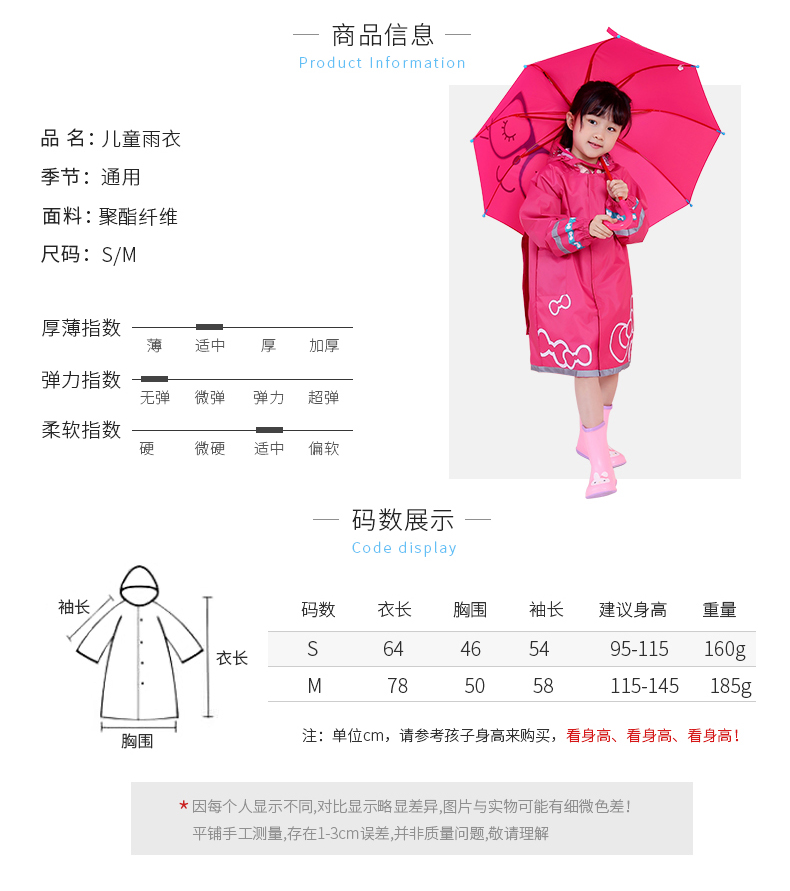 — 商品信息 —
Product Information

品 名：儿童雨衣
季节：通用
面料：聚酯纤维
尺码：S/M

厚薄指数
薄 适中 厚 加厚

弹力指数
无弹 微弹 弹力 超弹

柔软指数
硬 微硬 适中 偏软

— 码数展示 —
Code display

袖长
衣长
胸围

| 码数 | 衣长 | 胸围 | 袖长 | 建议身高 | 重量 |
|---|---|---|---|---|---|
| S | 64 | 46 | 54 | 95-115 | 160g |
| M | 78 | 50 | 58 | 115-145 | 185g |

注：单位cm，请参考孩子身高来购买，看身高、看身高、看身高！

* 因每个人显示不同,对比显示略显差异,图片与实物可能有细微色差！
平铺手工测量,存在1-3cm误差,并非质量问题,敬请理解